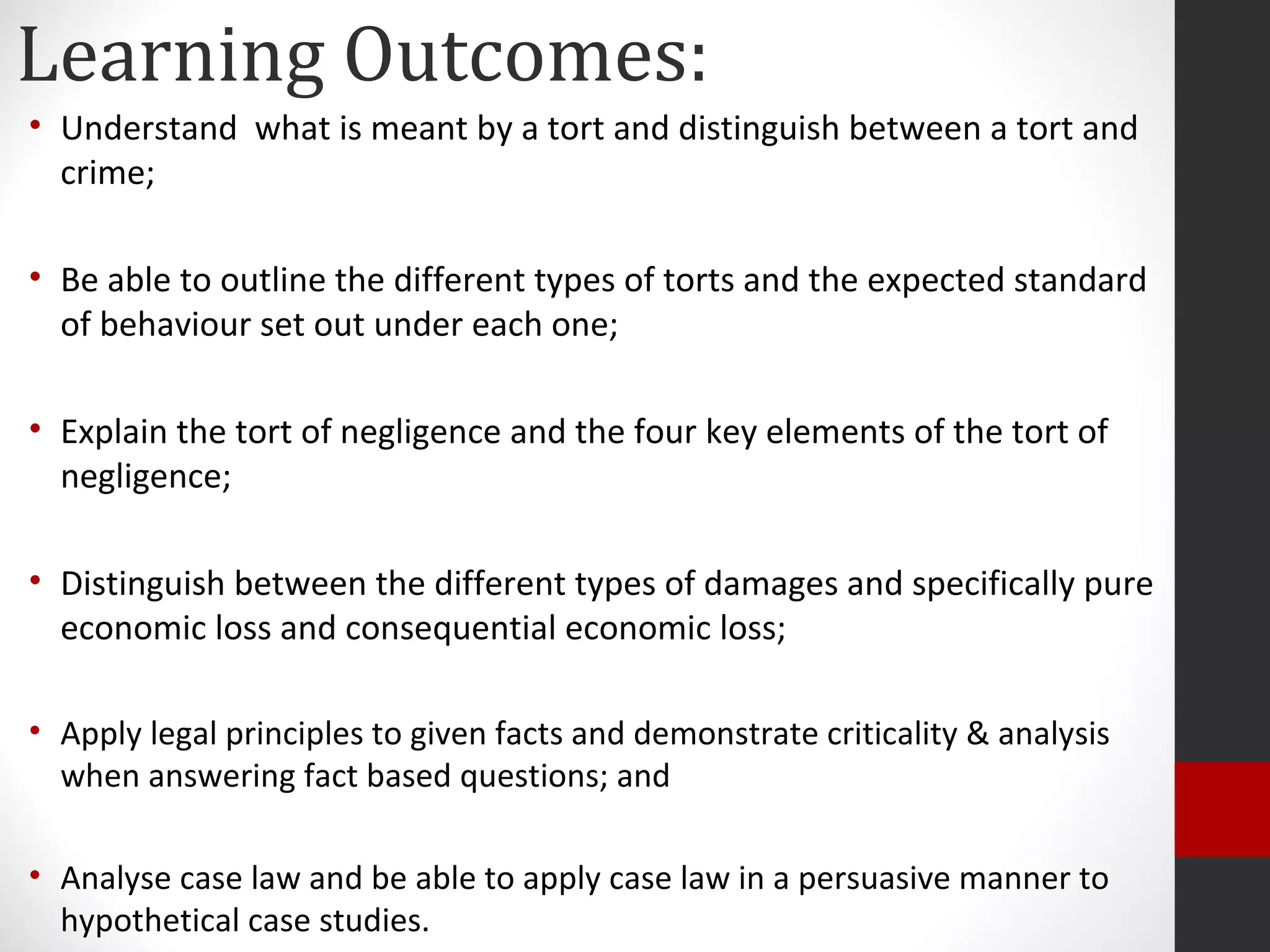 Learning Outcomes:

• Understand what is meant by a tort and distinguish between a tort and crime;

• Be able to outline the different types of torts and the expected standard of behaviour set out under each one;

• Explain the tort of negligence and the four key elements of the tort of negligence;

• Distinguish between the different types of damages and specifically pure economic loss and consequential economic loss;

• Apply legal principles to given facts and demonstrate criticality & analysis when answering fact based questions; and

• Analyse case law and be able to apply case law in a persuasive manner to hypothetical case studies.